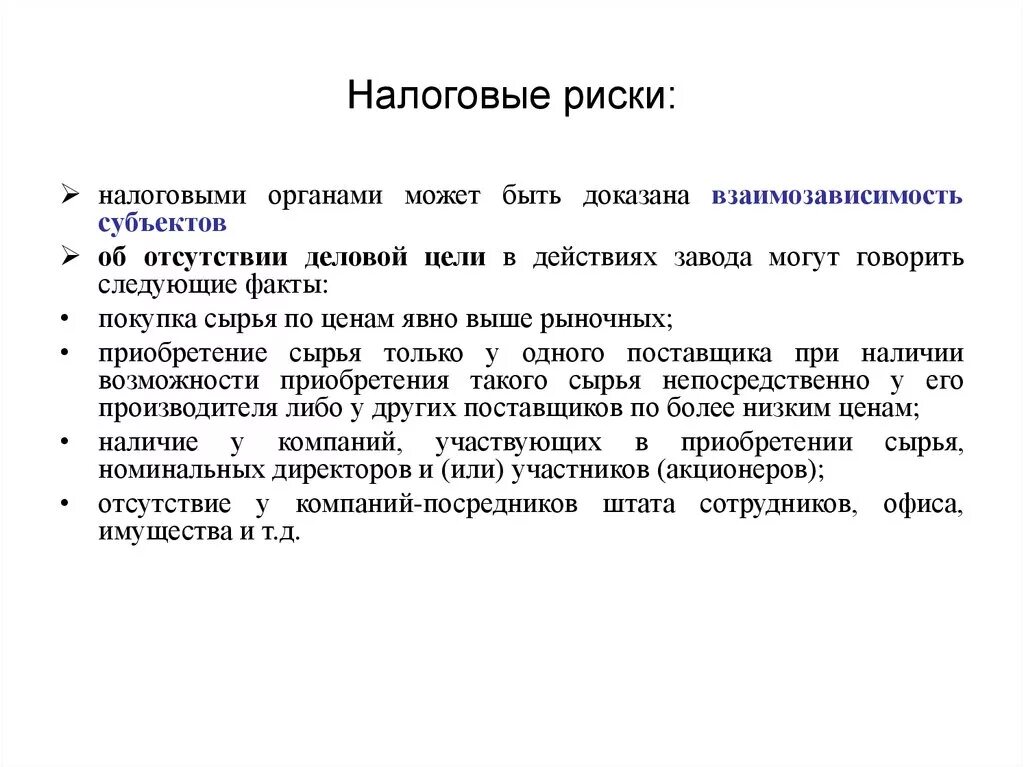 Налоговые риски:

➢ налоговыми органами может быть доказана взаимозависимость субъектов

➢ об отсутствии деловой цели в действиях завода могут говорить следующие факты:

• покупка сырья по ценам явно выше рыночных;

• приобретение сырья только у одного поставщика при наличии возможности приобретения такого сырья непосредственно у его производителя либо у других поставщиков по более низким ценам;

• наличие у компаний, участвующих в приобретении сырья, номинальных директоров и (или) участников (акционеров);

• отсутствие у компаний-посредников штата сотрудников, офиса, имущества и т.д.